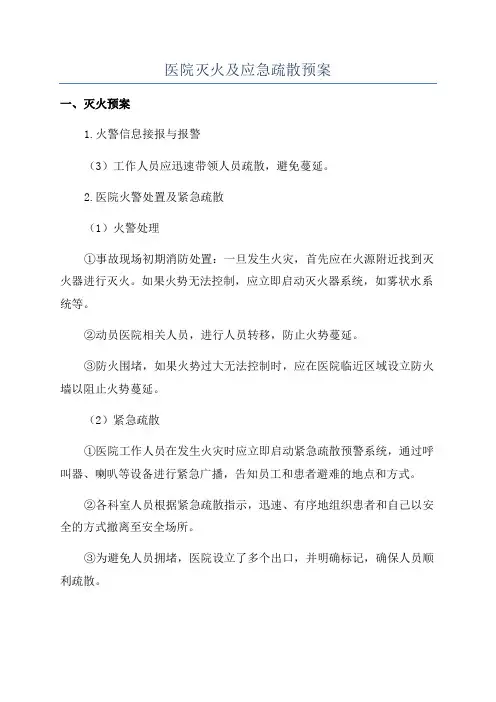 医院灭火及应急疏散预案

一、灭火预案

1.火警信息接报与报警

（3）工作人员应迅速带领人员疏散，避免蔓延。

2.医院火警处置及紧急疏散

（1）火警处理

①事故现场初期消防处置：一旦发生火灾，首先应在火源附近找到灭火器进行灭火。如果火势无法控制，应立即启动灭火器系统，如雾状水系统等。

②动员医院相关人员，进行人员转移，防止火势蔓延。

③防火围堵，如果火势过大无法控制时，应在医院临近区域设立防火墙以阻止火势蔓延。

（2）紧急疏散

①医院工作人员在发生火灾时应立即启动紧急疏散预警系统，通过呼叫器、喇叭等设备进行紧急广播，告知员工和患者避难的地点和方式。

②各科室人员根据紧急疏散指示，迅速、有序地组织患者和自己以安全的方式撤离至安全场所。

③为避免人员拥堵，医院设立了多个出口，并明确标记，确保人员顺利疏散。